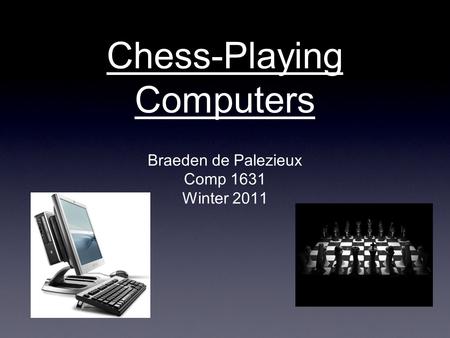 Chess-Playing Computers

Braeden de Palezieux
Comp 1631
Winter 2011